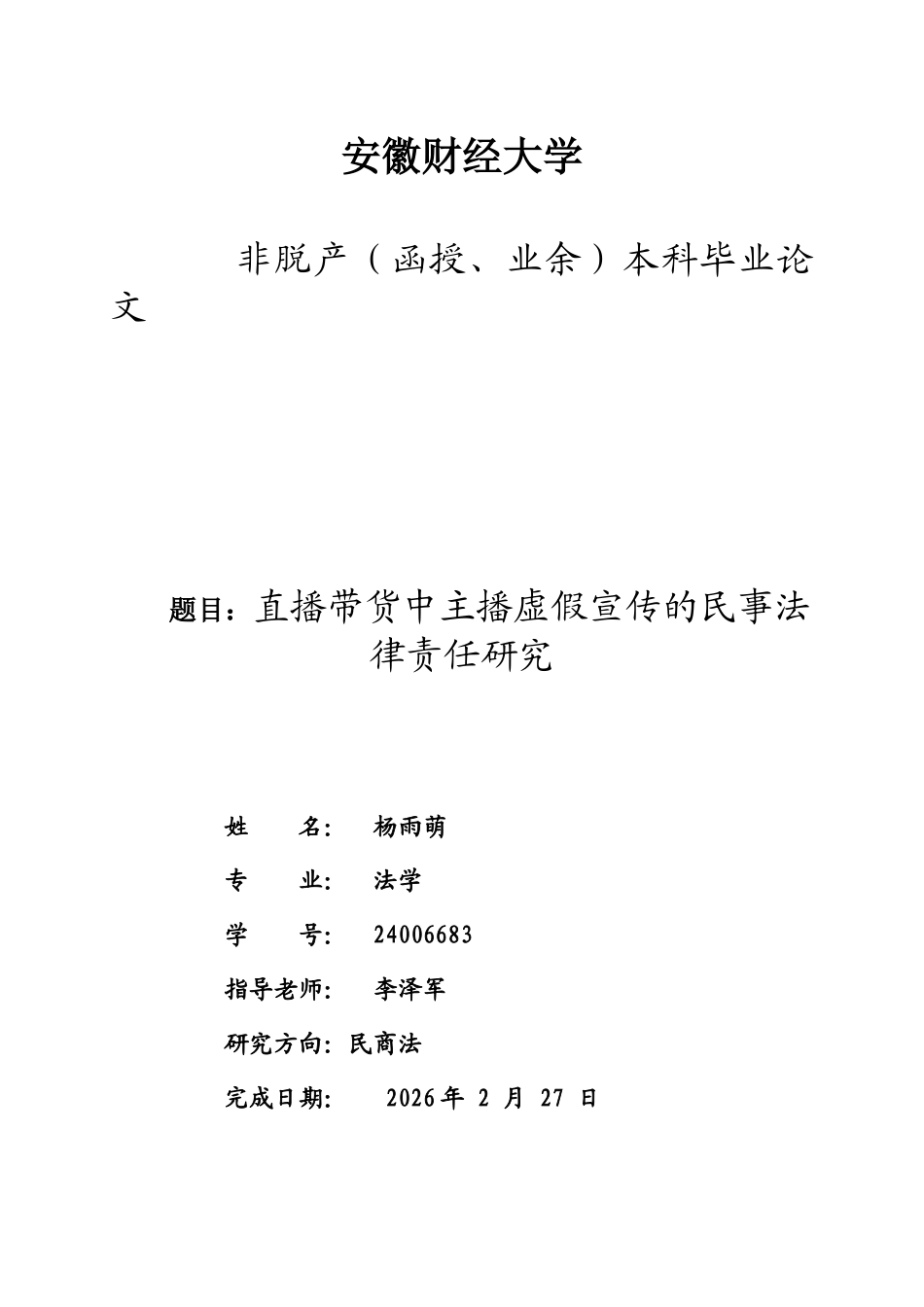 安徽财经大学

非脱产（函授、业余）本科毕业论文

题目：直播带货中主播虚假宣传的民事法律责任研究

姓 名： 杨雨萌

专 业： 法学

学 号： 24006683

指导老师： 李泽军

研究方向：民商法

完成日期： 2026年2月27日